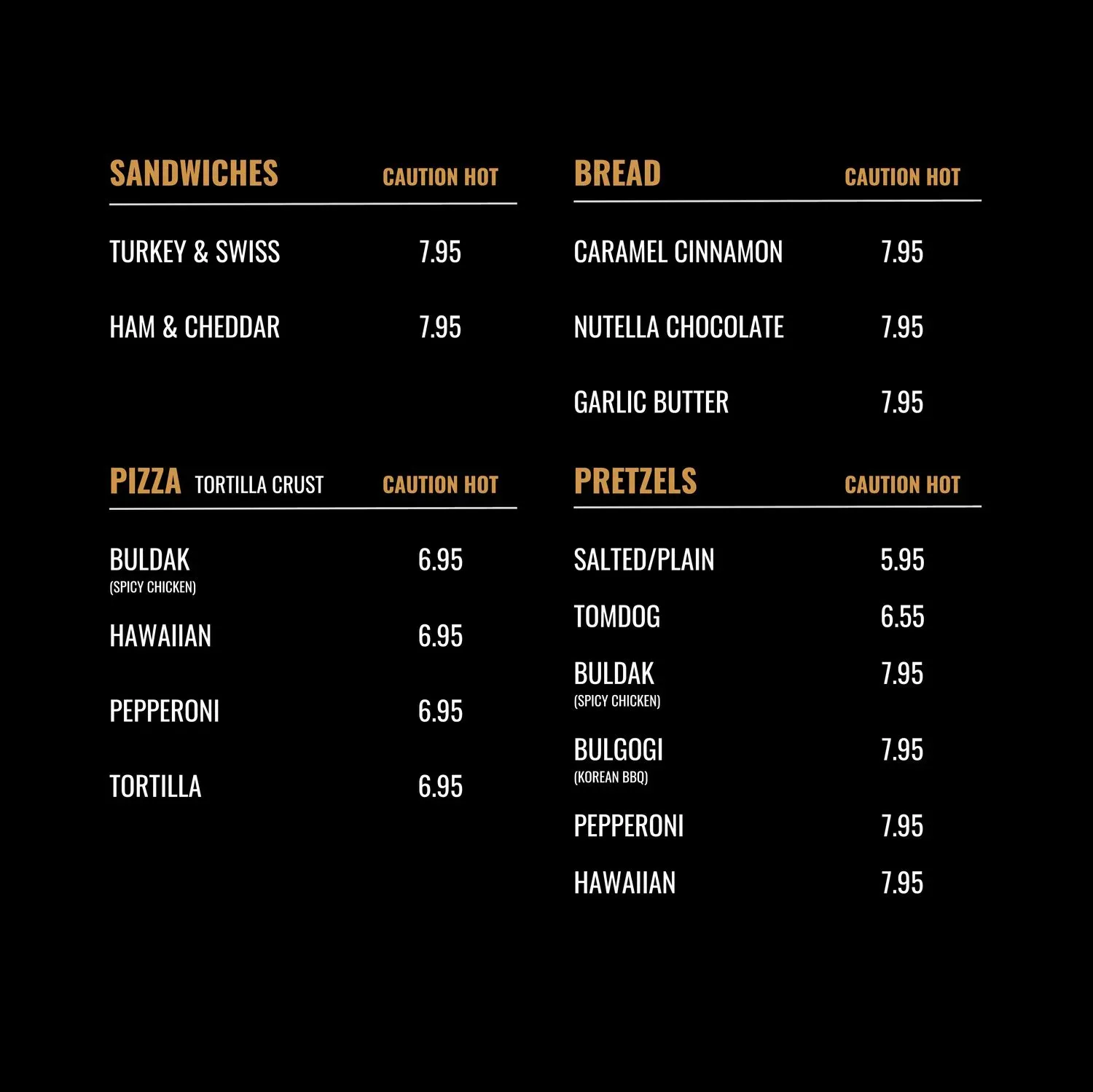 SANDWICHES CAUTION HOT

TURKEY & SWISS 7.95

HAM & CHEDDAR 7.95

PIZZA TORTILLA CRUST CAUTION HOT

BULDAK 6.95
(SPICY CHICKEN)

HAWAIIAN 6.95

PEPPERONI 6.95

TORTILLA 6.95

BREAD CAUTION HOT

CARAMEL CINNAMON 7.95

NUTELLA CHOCOLATE 7.95

GARLIC BUTTER 7.95

PRETZELS CAUTION HOT

SALTED/PLAIN 5.95

TOMDOG 6.55

BULDAK 7.95
(SPICY CHICKEN)

BULGOGI 7.95
(KOREAN BBQ)

PEPPERONI 7.95

HAWAIIAN 7.95